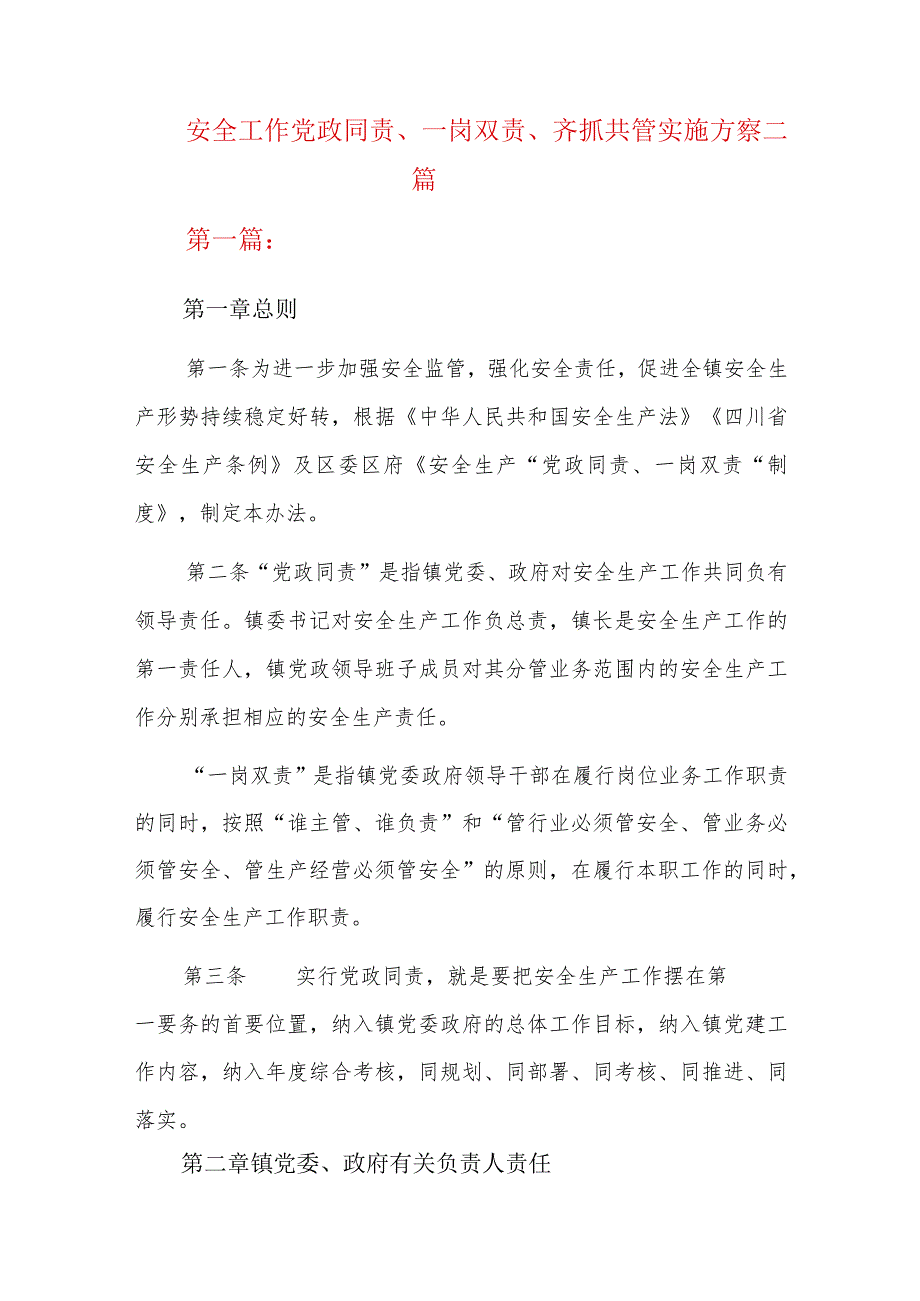 安全工作党政同责、一岗双责、齐抓共管实施方察二篇

第一篇：

第一章总则

第一条为进一步加强安全监管，强化安全责任，促进全镇安全生产形势持续稳定好转，根据《中华人民共和国安全生产法》《四川省安全生产条例》及区委区府《安全生产“党政同责、一岗双责“制度》，制定本办法。

第二条“党政同责”是指镇党委、政府对安全生产工作共同负有领导责任。镇委书记对安全生产工作负总责，镇长是安全生产工作的第一责任人，镇党政领导班子成员对其分管业务范围内的安全生产工作分别承担相应的安全生产责任。

“一岗双责”是指镇党委政府领导干部在履行岗位业务工作职责的同时，按照“谁主管、谁负责”和“管行业必须管安全、管业务必须管安全、管生产经营必须管安全”的原则，在履行本职工作的同时，履行安全生产工作职责。

第三条　　实行党政同责，就是要把安全生产工作摆在第一要务的首要位置，纳入镇党委政府的总体工作目标，纳入镇党建工作内容，纳入年度综合考核，同规划、同部署、同考核、同推进、同落实。

第二章镇党委、政府有关负责人责任